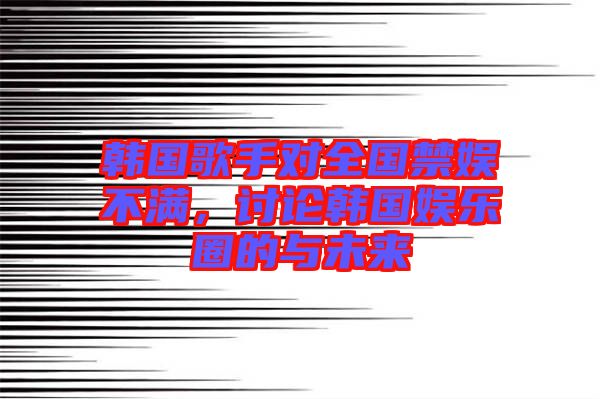 韩国歌手对全国禁娱不满，讨论韩国娱乐圈的与未来